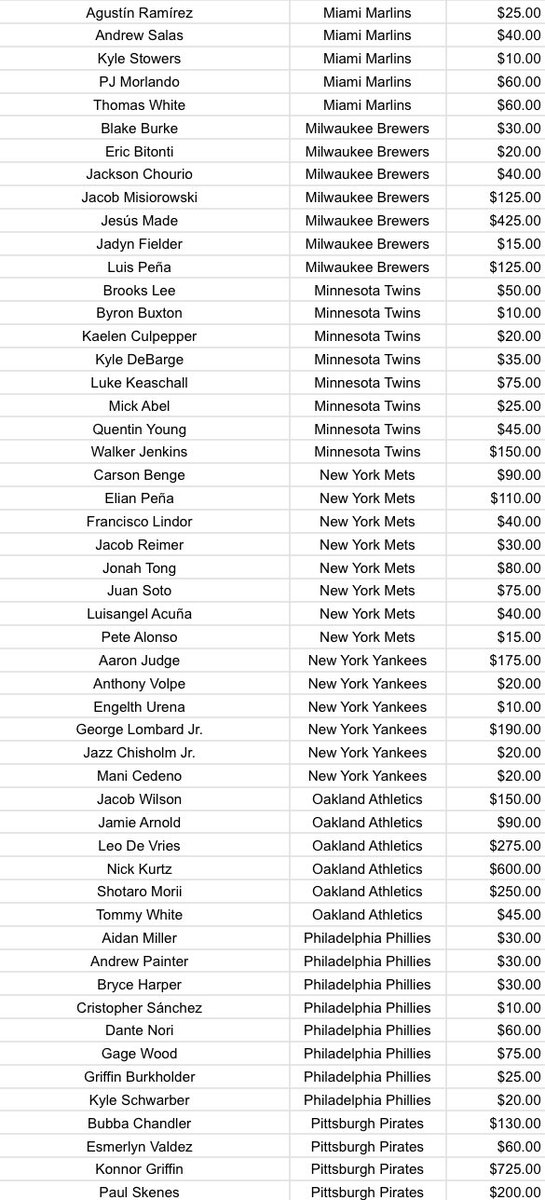 | | | |
|---|---|---|
| Agustín Ramírez | Miami Marlins | $25.00 |
| Andrew Salas | Miami Marlins | $40.00 |
| Kyle Stowers | Miami Marlins | $10.00 |
| PJ Morlando | Miami Marlins | $60.00 |
| Thomas White | Miami Marlins | $60.00 |
| Blake Burke | Milwaukee Brewers | $30.00 |
| Eric Bitonti | Milwaukee Brewers | $20.00 |
| Jackson Chourio | Milwaukee Brewers | $40.00 |
| Jacob Misiorowski | Milwaukee Brewers | $125.00 |
| Jesús Made | Milwaukee Brewers | $425.00 |
| Jadyn Fielder | Milwaukee Brewers | $15.00 |
| Luis Peña | Milwaukee Brewers | $125.00 |
| Brooks Lee | Minnesota Twins | $50.00 |
| Byron Buxton | Minnesota Twins | $10.00 |
| Kaelen Culpepper | Minnesota Twins | $20.00 |
| Kyle DeBarge | Minnesota Twins | $35.00 |
| Luke Keaschall | Minnesota Twins | $75.00 |
| Mick Abel | Minnesota Twins | $25.00 |
| Quentin Young | Minnesota Twins | $45.00 |
| Walker Jenkins | Minnesota Twins | $150.00 |
| Carson Benge | New York Mets | $90.00 |
| Elian Peña | New York Mets | $110.00 |
| Francisco Lindor | New York Mets | $40.00 |
| Jacob Reimer | New York Mets | $30.00 |
| Jonah Tong | New York Mets | $80.00 |
| Juan Soto | New York Mets | $75.00 |
| Luisangel Acuña | New York Mets | $40.00 |
| Pete Alonso | New York Mets | $15.00 |
| Aaron Judge | New York Yankees | $175.00 |
| Anthony Volpe | New York Yankees | $20.00 |
| Engelth Urena | New York Yankees | $10.00 |
| George Lombard Jr. | New York Yankees | $190.00 |
| Jazz Chisholm Jr. | New York Yankees | $20.00 |
| Mani Cedeno | New York Yankees | $20.00 |
| Jacob Wilson | Oakland Athletics | $150.00 |
| Jamie Arnold | Oakland Athletics | $90.00 |
| Leo De Vries | Oakland Athletics | $275.00 |
| Nick Kurtz | Oakland Athletics | $600.00 |
| Shotaro Morii | Oakland Athletics | $250.00 |
| Tommy White | Oakland Athletics | $45.00 |
| Aidan Miller | Philadelphia Phillies | $30.00 |
| Andrew Painter | Philadelphia Phillies | $30.00 |
| Bryce Harper | Philadelphia Phillies | $30.00 |
| Cristopher Sánchez | Philadelphia Phillies | $10.00 |
| Dante Nori | Philadelphia Phillies | $60.00 |
| Gage Wood | Philadelphia Phillies | $75.00 |
| Griffin Burkholder | Philadelphia Phillies | $25.00 |
| Kyle Schwarber | Philadelphia Phillies | $20.00 |
| Bubba Chandler | Pittsburgh Pirates | $130.00 |
| Esmerlyn Valdez | Pittsburgh Pirates | $60.00 |
| Konnor Griffin | Pittsburgh Pirates | $725.00 |
| Paul Skenes | Pittsburgh Pirates | $200.00 |